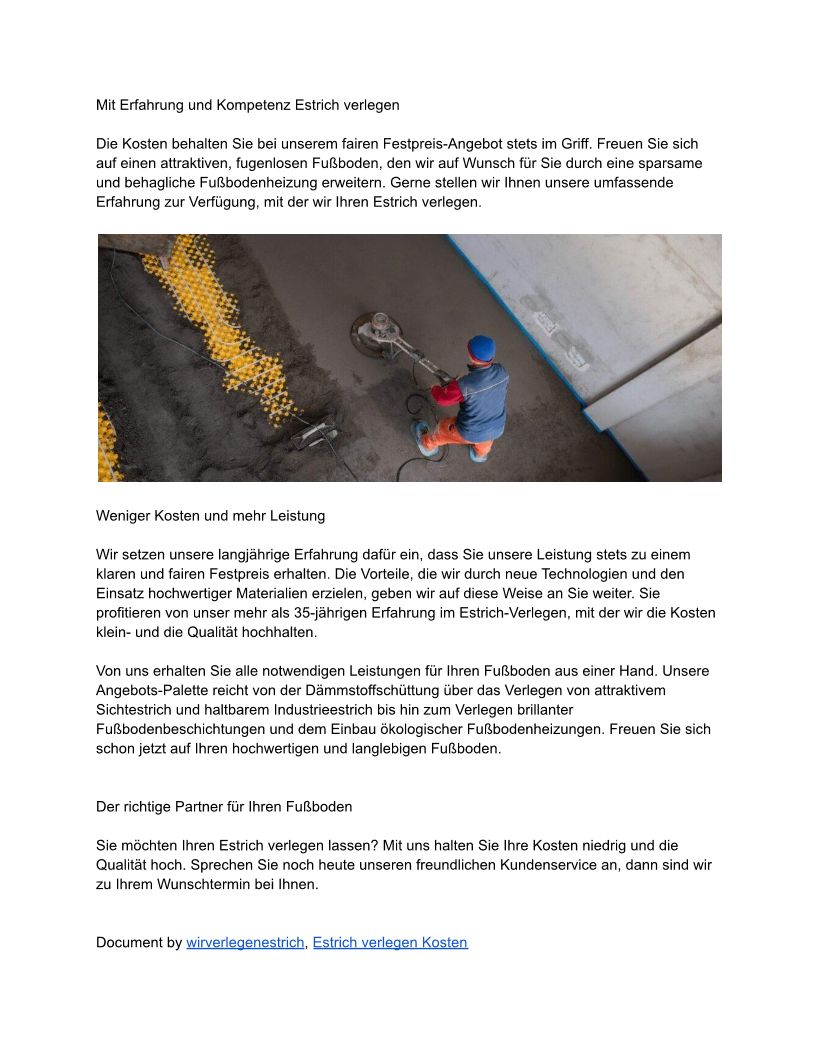 Mit Erfahrung und Kompetenz Estrich verlegen

Die Kosten behalten Sie bei unserem fairen Festpreis-Angebot stets im Griff. Freuen Sie sich auf einen attraktiven, fugenlosen Fußboden, den wir auf Wunsch für Sie durch eine sparsame und behagliche Fußbodenheizung erweitern. Gerne stellen wir Ihnen unsere umfassende Erfahrung zur Verfügung, mit der wir Ihren Estrich verlegen.

Weniger Kosten und mehr Leistung

Wir setzen unsere langjährige Erfahrung dafür ein, dass Sie unsere Leistung stets zu einem klaren und fairen Festpreis erhalten. Die Vorteile, die wir durch neue Technologien und den Einsatz hochwertiger Materialien erzielen, geben wir auf diese Weise an Sie weiter. Sie profitieren von unser mehr als 35-jährigen Erfahrung im Estrich-Verlegen, mit der wir die Kosten klein- und die Qualität hochhalten.

Von uns erhalten Sie alle notwendigen Leistungen für Ihren Fußboden aus einer Hand. Unsere Angebots-Palette reicht von der Dämmstoffschüttung über das Verlegen von attraktivem Sichtestrich und haltbarem Industrieestrich bis hin zum Verlegen brillanter Fußbodenbeschichtungen und dem Einbau ökologischer Fußbodenheizungen. Freuen Sie sich schon jetzt auf Ihren hochwertigen und langlebigen Fußboden.

Der richtige Partner für Ihren Fußboden

Sie möchten Ihren Estrich verlegen lassen? Mit uns halten Sie Ihre Kosten niedrig und die Qualität hoch. Sprechen Sie noch heute unseren freundlichen Kundenservice an, dann sind wir zu Ihrem Wunschtermin bei Ihnen.

Document by wirverlegenestrich, Estrich verlegen Kosten